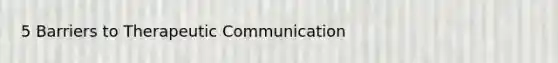 5 Barriers to Therapeutic Communication